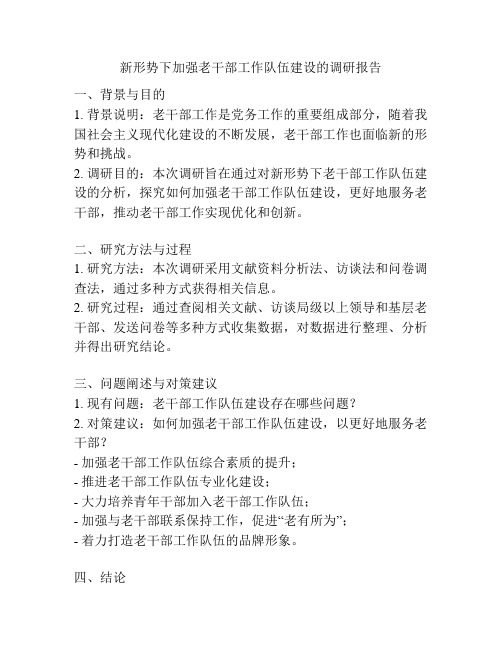 新形势下加强老干部工作队伍建设的调研报告

一、背景与目的
1. 背景说明：老干部工作是党务工作的重要组成部分，随着我国社会主义现代化建设的不断发展，老干部工作也面临新的形势和挑战。
2. 调研目的：本次调研旨在通过对新形势下老干部工作队伍建设的分析，探究如何加强老干部工作队伍建设，更好地服务老干部，推动老干部工作实现优化和创新。

二、研究方法与过程
1. 研究方法：本次调研采用文献资料分析法、访谈法和问卷调查法，通过多种方式获得相关信息。
2. 研究过程：通过查阅相关文献、访谈局级以上领导和基层老干部、发送问卷等多种方式收集数据，对数据进行整理、分析并得出研究结论。

三、问题阐述与对策建议
1. 现有问题：老干部工作队伍建设存在哪些问题？
2. 对策建议：如何加强老干部工作队伍建设，以更好地服务老干部？
- 加强老干部工作队伍综合素质的提升；
- 推进老干部工作队伍专业化建设；
- 大力培养青年干部加入老干部工作队伍；
- 加强与老干部联系保持工作，促进“老有所为”；
- 着力打造老干部工作队伍的品牌形象。

四、结论